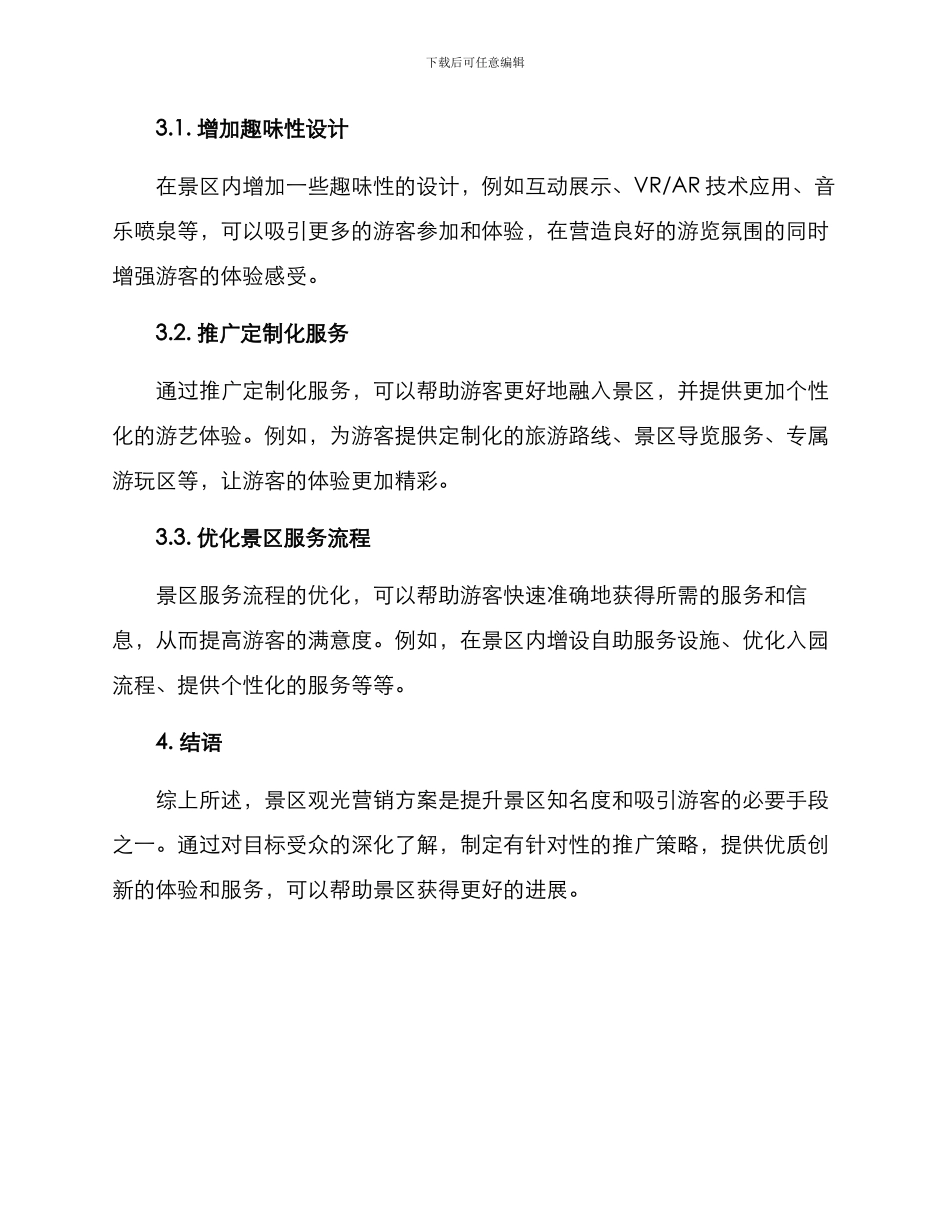 下载后可任意编辑

3.1. 增加趣味性设计

在景区内增加一些趣味性的设计，例如互动展示、VR/AR 技术应用、音乐喷泉等，可以吸引更多的游客参加和体验，在营造良好的游览氛围的同时增强游客的体验感受。

3.2. 推广定制化服务

通过推广定制化服务，可以帮助游客更好地融入景区，并提供更加个性化的游艺体验。例如，为游客提供定制化的旅游路线、景区导览服务、专属游玩区等，让游客的体验更加精彩。

3.3. 优化景区服务流程

景区服务流程的优化，可以帮助游客快速准确地获得所需的服务和信息，从而提高游客的满意度。例如，在景区内增设自助服务设施、优化入园流程、提供个性化的服务等等。

4. 结语

综上所述，景区观光营销方案是提升景区知名度和吸引游客的必要手段之一。通过对目标受众的深化了解，制定有针对性的推广策略，提供优质创新的体验和服务，可以帮助景区获得更好的进展。